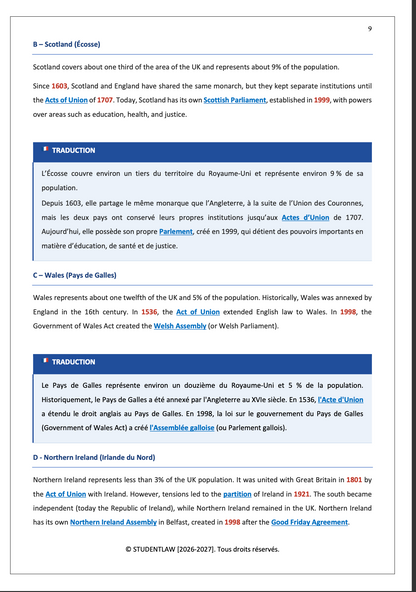 9

B – Scotland (Écosse)

Scotland covers about one third of the area of the UK and represents about 9% of the population.

Since 1603, Scotland and England have shared the same monarch, but they kept separate institutions until the Acts of Union of 1707. Today, Scotland has its own Scottish Parliament, established in 1999, with powers over areas such as education, health, and justice.

TRADUCTION

L'Écosse couvre environ un tiers du territoire du Royaume-Uni et représente environ 9 % de sa population.

Depuis 1603, elle partage le même monarque que l'Angleterre, à la suite de l'Union des Couronnes, mais les deux pays ont conservé leurs propres institutions jusqu'aux Actes d'Union de 1707. Aujourd'hui, elle possède son propre Parlement, créé en 1999, qui détient des pouvoirs importants en matière d'éducation, de santé et de justice.

C – Wales (Pays de Galles)

Wales represents about one twelfth of the UK and 5% of the population. Historically, Wales was annexed by England in the 16th century. In 1536, the Act of Union extended English law to Wales. In 1998, the Government of Wales Act created the Welsh Assembly (or Welsh Parliament).

TRADUCTION

Le Pays de Galles représente environ un douzième du Royaume-Uni et 5 % de la population. Historiquement, le Pays de Galles a été annexé par l'Angleterre au XVIe siècle. En 1536, l'Acte d'Union a étendu le droit anglais au Pays de Galles. En 1998, la loi sur le gouvernement du Pays de Galles (Government of Wales Act) a créé l'Assemblée galloise (ou Parlement gallois).

D - Northern Ireland (Irlande du Nord)

Northern Ireland represents less than 3% of the UK population. It was united with Great Britain in 1801 by the Act of Union with Ireland. However, tensions led to the partition of Ireland in 1921. The south became independent (today the Republic of Ireland), while Northern Ireland remained in the UK. Northern Ireland has its own Northern Ireland Assembly in Belfast, created in 1998 after the Good Friday Agreement.

© STUDENTLAW [2026-2027]. Tous droits réservés.